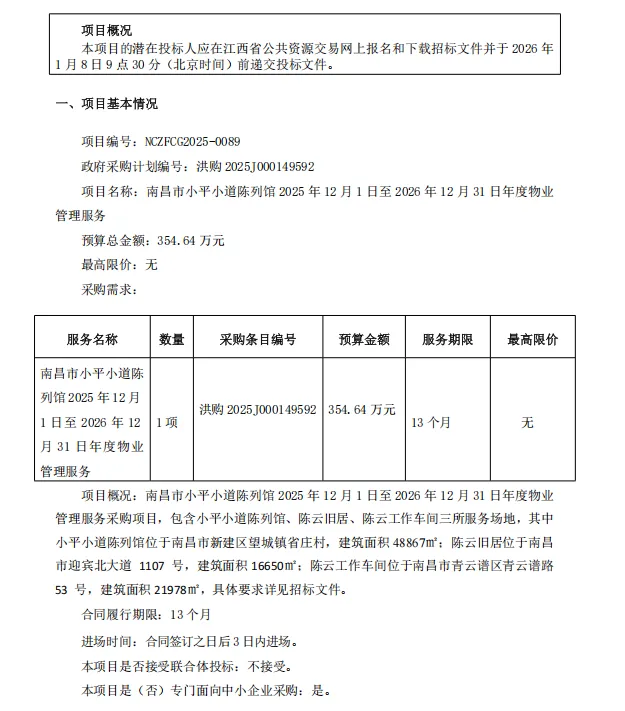 项目概况

本项目的潜在投标人应在江西省公共资源交易网上报名和下载招标文件并于 2026 年 1 月 8 日 9 点 30 分（北京时间）前递交投标文件。

一、项目基本情况

项目编号：NCZFCG2025-0089

政府采购计划编号：洪购 2025J000149592

项目名称：南昌市小平小道陈列馆 2025 年 12 月 1 日至 2026 年 12 月 31 日年度物业管理服务

预算总金额：354.64 万元

最高限价：无

采购需求：

| 服务名称 | 数量 | 采购条目编号 | 预算金额 | 服务期限 | 最高限价 |
|---|---|---|---|---|---|
| 南昌市小平小道陈列馆 2025 年 12 月 1 日至 2026 年 12 月 31 日年度物业管理服务 | 1 项 | 洪购 2025J000149592 | 354.64 万元 | 13 个月 | 无 |

项目概况：南昌市小平小道陈列馆 2025 年 12 月 1 日至 2026 年 12 月 31 日年度物业管理服务采购项目，包含小平小道陈列馆、陈云旧居、陈云工作车间三所服务场地，其中小平小道陈列馆位于南昌市新建区望城镇省庄村，建筑面积 48867㎡；陈云旧居位于南昌市迎宾北大道 1107 号，建筑面积 16650㎡；陈云工作车间位于南昌市青云谱区青云谱路 53 号，建筑面积 21978㎡，具体要求详见招标文件。

合同履行期限：13 个月

进场时间：合同签订之日后 3 日内进场。

本项目是否接受联合体投标：不接受。

本项目是（否）专门面向中小企业采购：是。